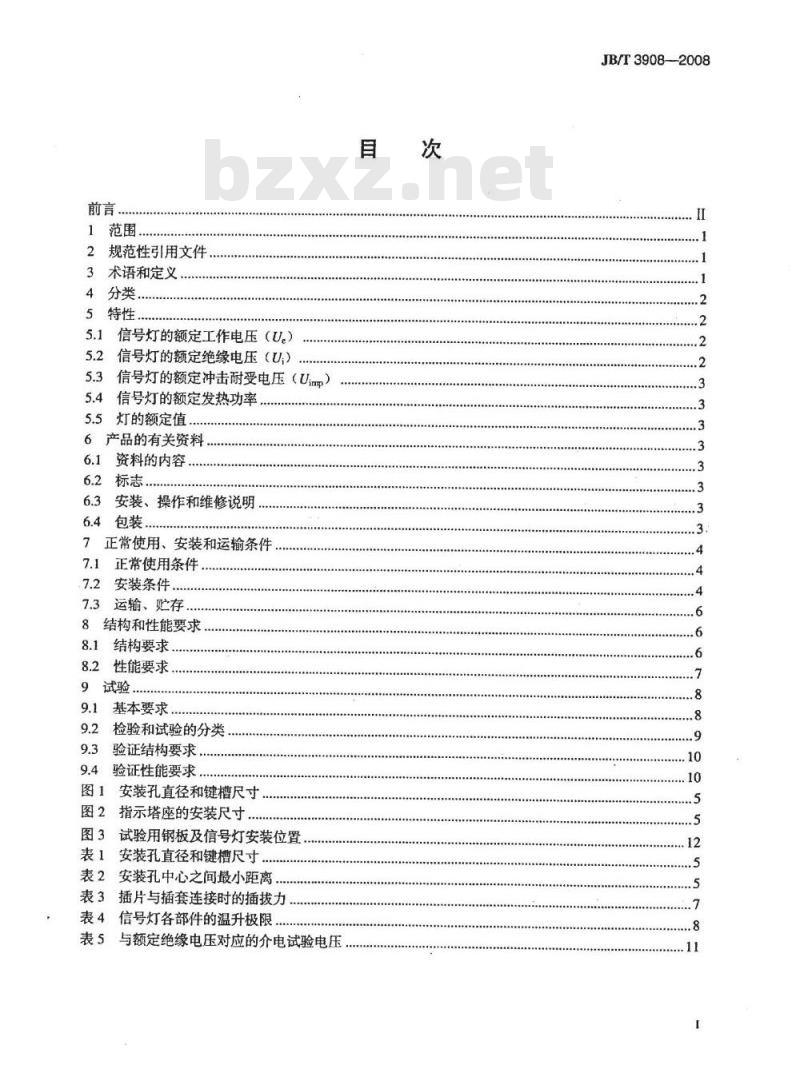 JB/T 3908—2008

目 次

bzxz.net

前言 ........ II
1 范围 ........ 1
2 规范性引用文件 ........ 1
3 术语和定义 ........ 1
4 分类 ........ 2
5 特性 ........ 2
5.1 信号灯的额定工作电压（$U_e$） ........ 2
5.2 信号灯的额定绝缘电压（$U_i$） ........ 2
5.3 信号灯的额定冲击耐受电压（$U_{imp}$） ........ 3
5.4 信号灯的额定发热功率 ........ 3
5.5 灯的额定值 ........ 3
6 产品的有关资料 ........ 3
6.1 资料的内容 ........ 3
6.2 标志 ........ 3
6.3 安装、操作和维修说明 ........ 3
6.4 包装 ........ 3
7 正常使用、安装和运输条件 ........ 4
7.1 正常使用条件 ........ 4
7.2 安装条件 ........ 4
7.3 运输、贮存 ........ 6
8 结构和性能要求 ........ 6
8.1 结构要求 ........ 6
8.2 性能要求 ........ 7
9 试验 ........ 8
9.1 基本要求 ........ 8
9.2 检验和试验的分类 ........ 9
9.3 验证结构要求 ........ 10
9.4 验证性能要求 ........ 10
图 1 安装孔直径和键槽尺寸 ........ 5
图 2 指示塔座的安装尺寸 ........ 5
图 3 试验用钢板及信号灯安装位置 ........ 12
表 1 安装孔直径和键槽尺寸 ........ 5
表 2 安装孔中心之间最小距离 ........ 5
表 3 插片与插套连接时的插拔力 ........ 7
表 4 信号灯各部件的温升极限 ........ 8
表 5 与额定绝缘电压对应的介电试验电压 ........ 11

I